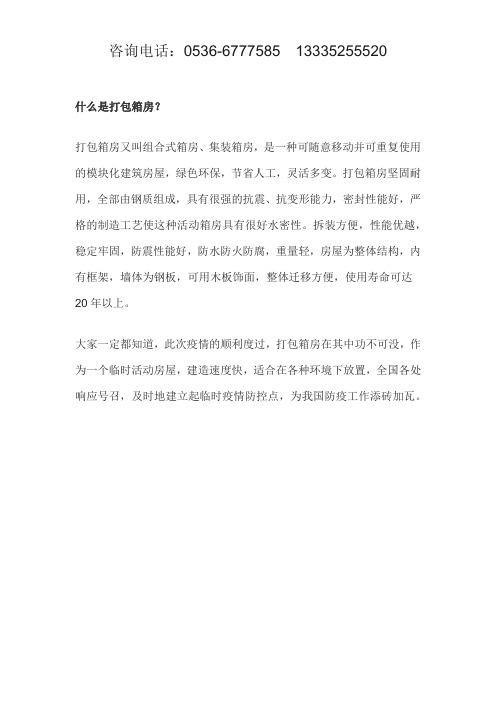 咨询电话：0536-6777585　13335255520

什么是打包箱房？

打包箱房又叫组合式箱房、集装箱房，是一种可随意移动并可重复使用的模块化建筑房屋，绿色环保，节省人工，灵活多变。打包箱房坚固耐用，全部由钢质组成，具有很强的抗震、抗变形能力，密封性能好，严格的制造工艺使这种活动箱房具有很好水密性。拆装方便，性能优越，稳定牢固，防震性能好，防水防火防腐，重量轻，房屋为整体结构，内有框架，墙体为钢板，可用木板饰面，整体迁移方便，使用寿命可达20年以上。

大家一定都知道，此次疫情的顺利度过，打包箱房在其中功不可没，作为一个临时活动房屋，建造速度快，适合在各种环境下放置，全国各处响应号召，及时地建立起临时疫情防控点，为我国防疫工作添砖加瓦。